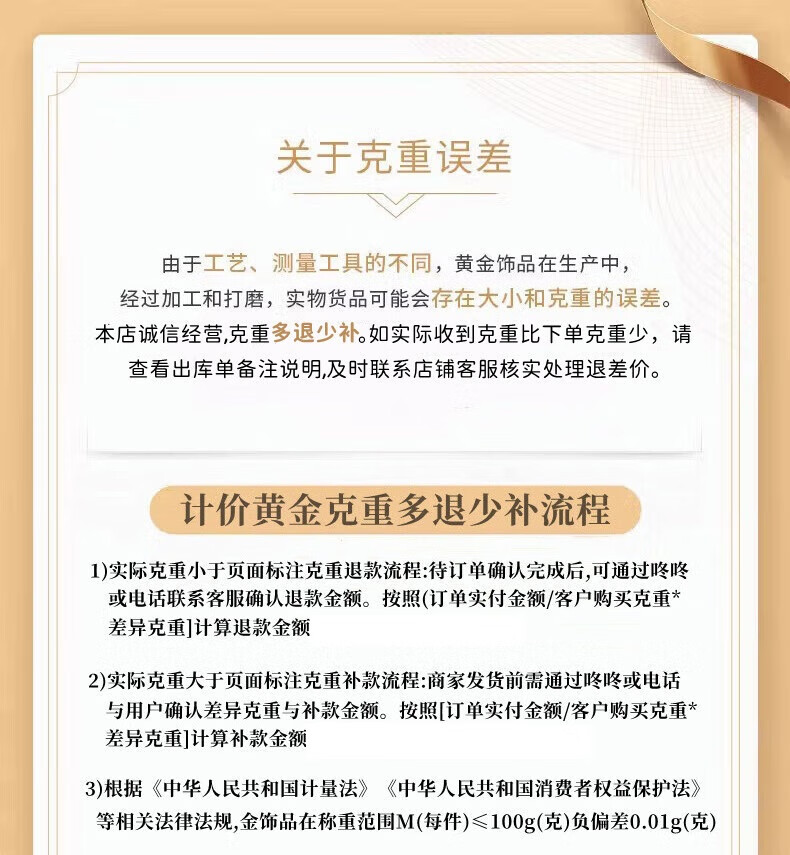 关于克重误差

由于工艺、测量工具的不同，黄金饰品在生产中，经过加工和打磨，实物货品可能会存在大小和克重的误差。本店诚信经营,克重多退少补。如实际收到克重比下单克重少，请查看出库单备注说明,及时联系店铺客服核实处理退差价。

计价黄金克重多退少补流程

1)实际克重小于页面标注克重退款流程:待订单确认完成后,可通过咚咚或电话联系客服确认退款金额。按照(订单实付金额/客户购买克重*差异克重]计算退款金额

2)实际克重大于页面标注克重补款流程:商家发货前需通过咚咚或电话与用户确认差异克重与补款金额。按照[订单实付金额/客户购买克重*差异克重]计算补款金额

3)根据《中华人民共和国计量法》《中华人民共和国消费者权益保护法》等相关法律法规,金饰品在称重范围M(每件)≤100g(克)负偏差0.01g(克)